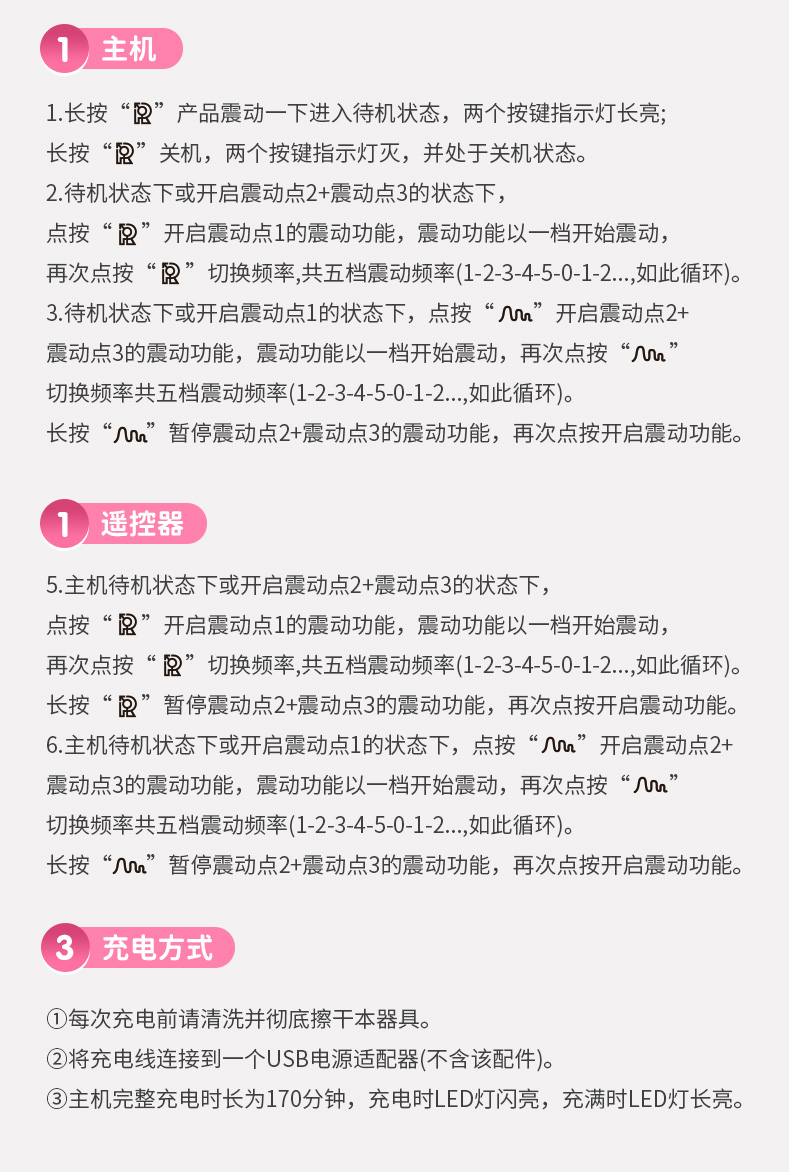 1 主机

1.长按“ ”产品震动一下进入待机状态，两个按键指示灯长亮;
长按“ ”关机，两个按键指示灯灭，并处于关机状态。
2.待机状态下或开启震动点2+震动点3的状态下，
点按“ ”开启震动点1的震动功能，震动功能以一档开始震动，
再次点按“ ”切换频率,共五档震动频率(1-2-3-4-5-0-1-2...,如此循环)。
3.待机状态下或开启震动点1的状态下，点按“ ”开启震动点2+
震动点3的震动功能，震动功能以一档开始震动，再次点按“ ”
切换频率共五档震动频率(1-2-3-4-5-0-1-2...,如此循环)。
长按“ ”暂停震动点2+震动点3的震动功能，再次点按开启震动功能。

1 遥控器

5.主机待机状态下或开启震动点2+震动点3的状态下，
点按“ ”开启震动点1的震动功能，震动功能以一档开始震动，
再次点按“ ”切换频率,共五档震动频率(1-2-3-4-5-0-1-2...,如此循环)。
长按“ ”暂停震动点2+震动点3的震动功能，再次点按开启震动功能。
6.主机待机状态下或开启震动点1的状态下，点按“ ”开启震动点2+
震动点3的震动功能，震动功能以一档开始震动，再次点按“ ”
切换频率共五档震动频率(1-2-3-4-5-0-1-2...,如此循环)。
长按“ ”暂停震动点2+震动点3的震动功能，再次点按开启震动功能。

3 充电方式

①每次充电前请清洗并彻底擦干本器具。
②将充电线连接到一个USB电源适配器(不含该配件)。
③主机完整充电时长为170分钟，充电时LED灯闪亮，充满时LED灯长亮。